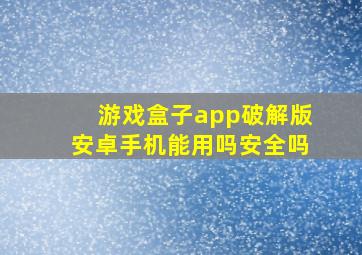 游戏盒子app破解版
安卓手机能用吗安全吗